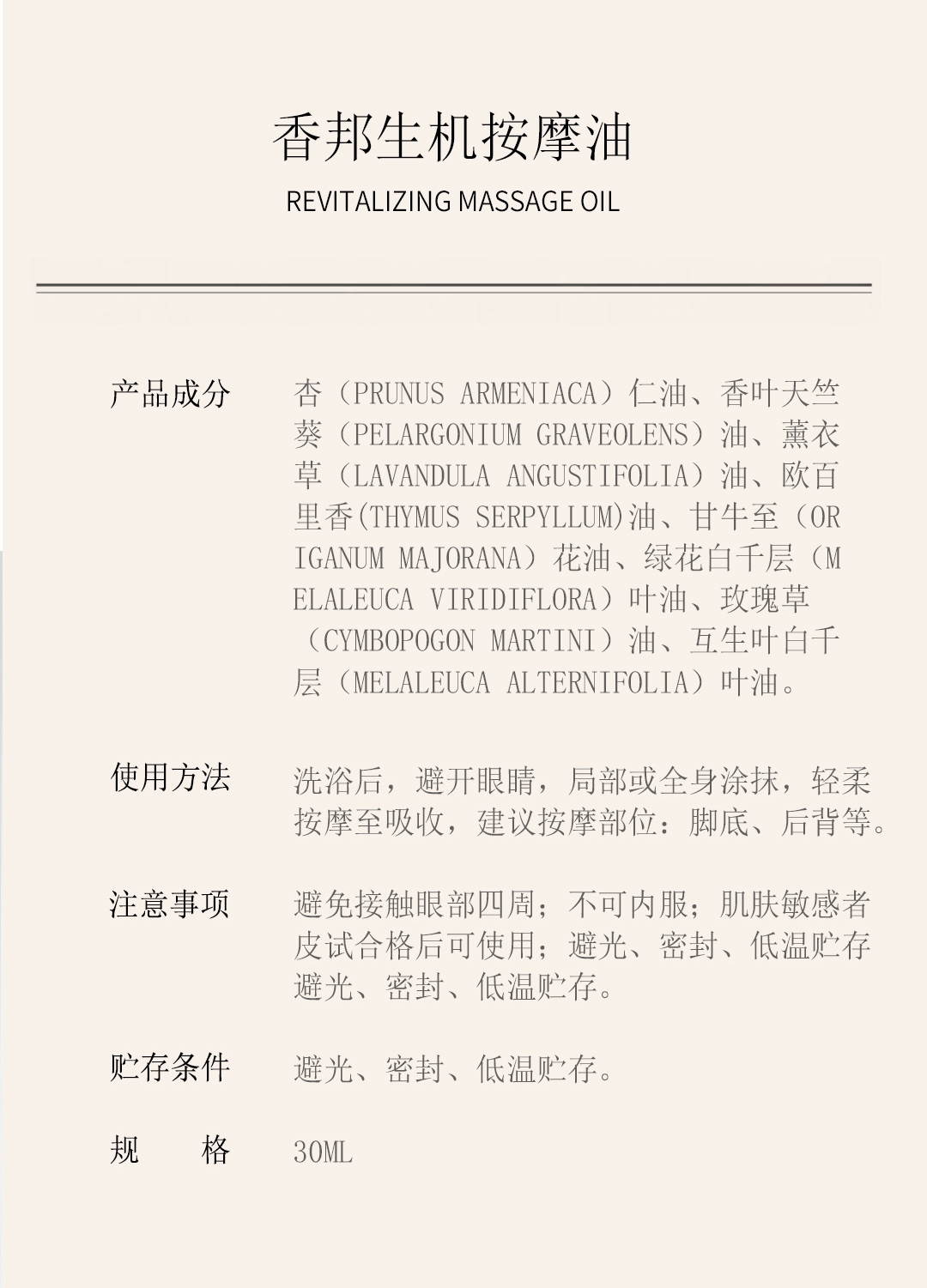 香邦生机按摩油
REVITALIZING MASSAGE OIL

产品成分

杏（PRUNUS ARMENIACA）仁油、香叶天竺葵（PELARGONIUM GRAVEOLENS）油、薰衣草（LAVANDULA ANGUSTIFOLIA）油、欧百里香(THYMUS SERPYLLUM)油、甘牛至（ORIGANUM MAJORANA）花油、绿花白千层（MELALEUCA VIRIDIFLORA）叶油、玫瑰草（CYMBOPOGON MARTINI）油、互生叶白千层（MELALEUCA ALTERNIFOLIA）叶油。

使用方法

洗浴后，避开眼睛，局部或全身涂抹，轻柔按摩至吸收，建议按摩部位：脚底、后背等。

注意事项

避免接触眼部四周；不可内服；肌肤敏感者皮试合格后可使用；避光、密封、低温贮存避光、密封、低温贮存。

贮存条件

避光、密封、低温贮存。

规　　格

30ML